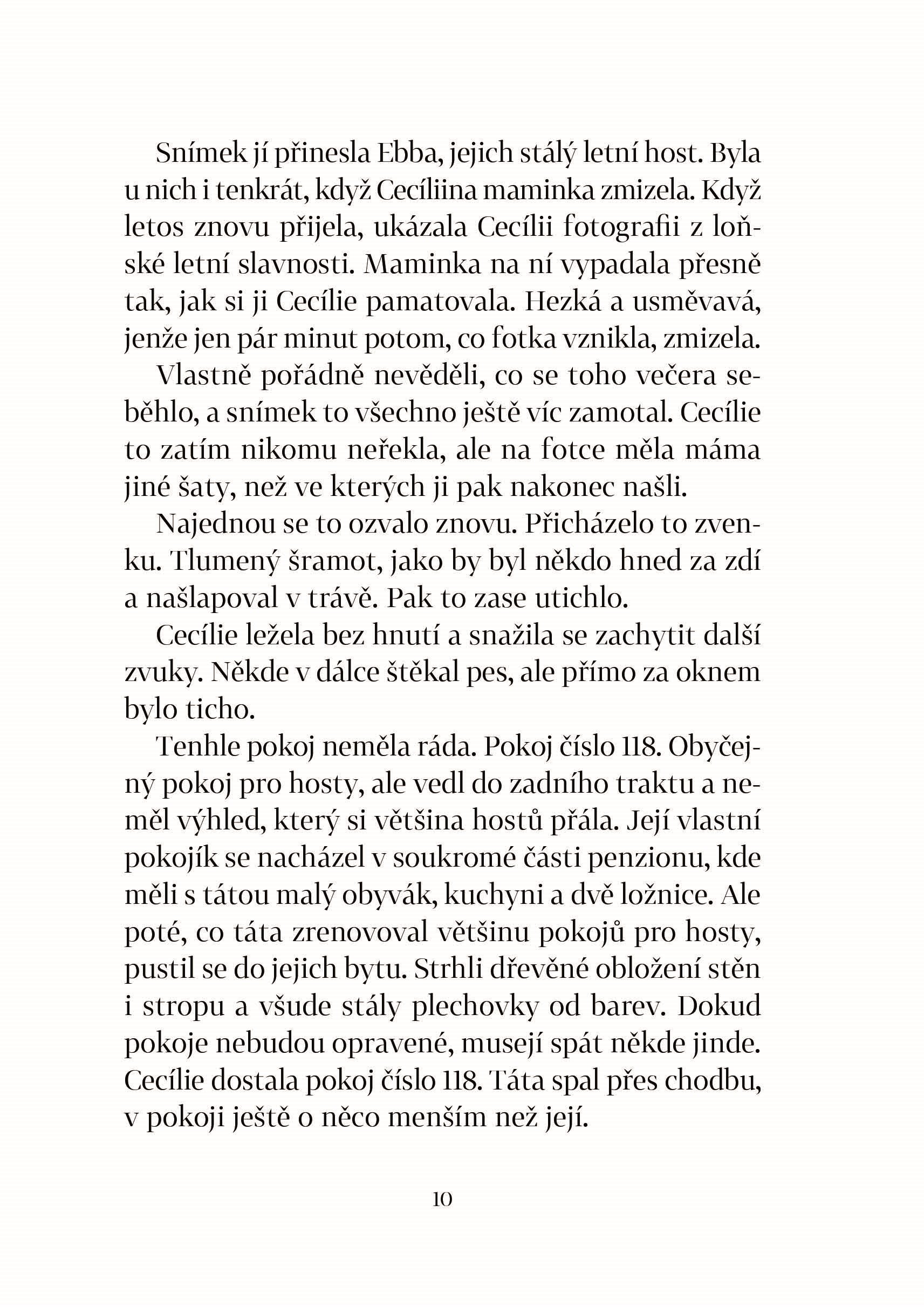 Snímek jí přinesla Ebba, jejich stálý letní host. Byla u nich i tenkrát, když Cecíliina maminka zmizela. Když letos znovu přijela, ukázala Cecílii fotografii z loňské letní slavnosti. Maminka na ní vypadala přesně tak, jak si ji Cecílie pamatovala. Hezká a usměvavá, jenže jen pár minut potom, co fotka vznikla, zmizela.

Vlastně pořádně nevěděli, co se toho večera seběhlo, a snímek to všechno ještě víc zamotal. Cecílie to zatím nikomu neřekla, ale na fotce měla máma jiné šaty, než ve kterých ji pak nakonec našli.

Najednou se to ozvalo znovu. Přicházelo to zvenku. Tlumený šramot, jako by byl někdo hned za zdí a našlapoval v trávě. Pak to zase utichlo.

Cecílie ležela bez hnutí a snažila se zachytit další zvuky. Někde v dálce štěkal pes, ale přímo za oknem bylo ticho.

Tenhle pokoj neměla ráda. Pokoj číslo 118. Obyčejný pokoj pro hosty, ale vedl do zadního traktu a neměl výhled, který si většina hostů přála. Její vlastní pokojík se nacházel v soukromé části penzionu, kde měli s tátou malý obyvák, kuchyni a dvě ložnice. Ale poté, co táta zrenovoval většinu pokojů pro hosty, pustil se do jejich bytu. Strhli dřevěné obložení stěn i stropu a všude stály plechovky od barev. Dokud pokoje nebudou opravené, musejí spát někde jinde. Cecílie dostala pokoj číslo 118. Táta spal přes chodbu, v pokoji ještě o něco menším než její.

10